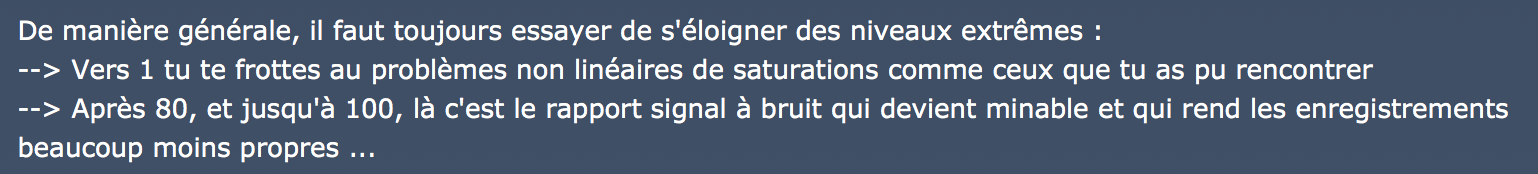 De manière générale, il faut toujours essayer de s'éloigner des niveaux extrêmes :
--> Vers 1 tu te frottes au problèmes non linéaires de saturations comme ceux que tu as pu rencontrer
--> Après 80, et jusqu'à 100, là c'est le rapport signal à bruit qui devient minable et qui rend les enregistrements beaucoup moins propres ...